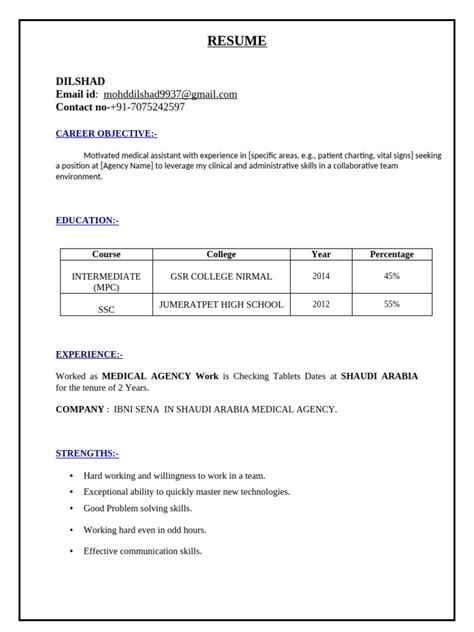 RESUME

DILSHAD
Email id: mohddilshad9937@gmail.com
Contact no-+91-7075242597

CAREER OBJECTIVE:-

Motivated medical assistant with experience in [specific areas, e.g., patient charting, vital signs] seeking a position at [Agency Name] to leverage my clinical and administrative skills in a collaborative team environment.

EDUCATION:-

| Course | College | Year | Percentage |
|---|---|---|---|
| INTERMEDIATE (MPC) | GSR COLLEGE NIRMAL | 2014 | 45% |
| SSC | JUMERATPET HIGH SCHOOL | 2012 | 55% |

EXPERIENCE:-

Worked as MEDICAL AGENCY Work is Checking Tablets Dates at SHAUDI ARABIA for the tenure of 2 Years.

COMPANY : IBNI SENA IN SHAUDI ARABIA MEDICAL AGENCY.

STRENGTHS:-

• Hard working and willingness to work in a team.
• Exceptional ability to quickly master new technologies.
• Good Problem solving skills.
• Working hard even in odd hours.
• Effective communication skills.